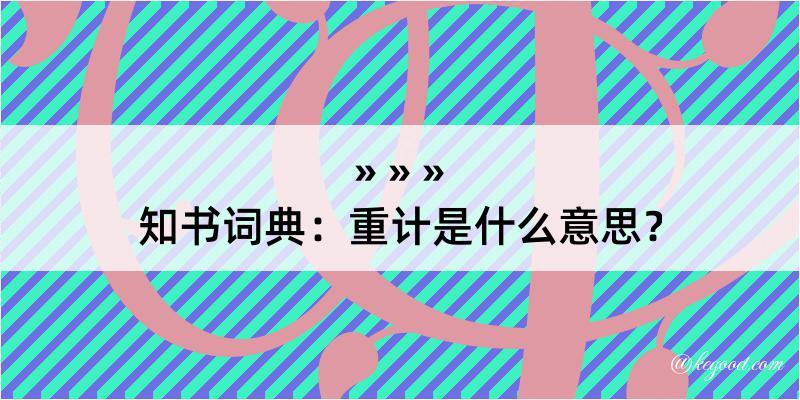 » » »
知书词典：重计是什么意思？
@kegood.com